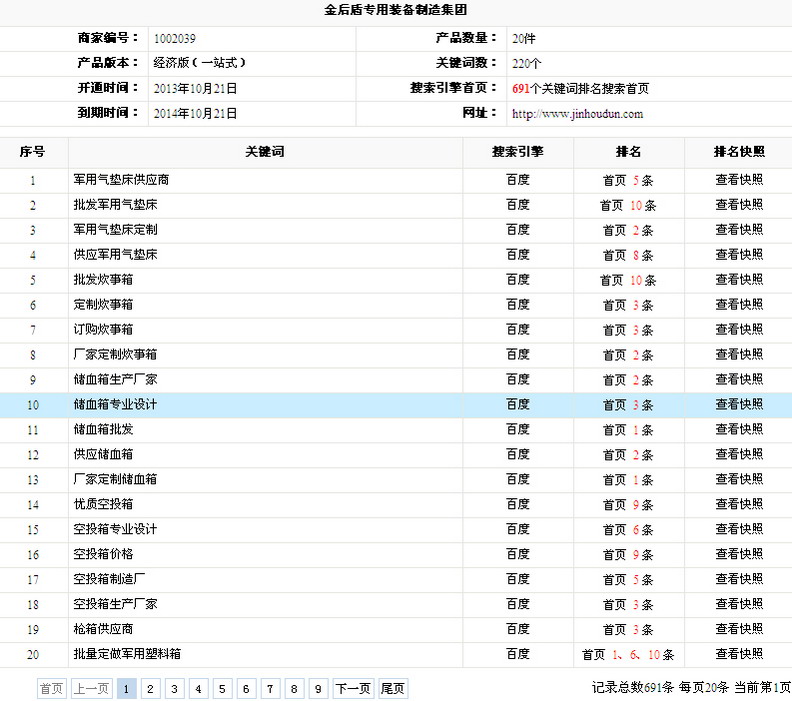 金后盾专用装备制造集团

| 商家编号： | 1002039 | 产品数量： | 20件 |
|---|---|---|---|
| 产品版本： | 经济版（一站式） | 关键词数： | 220个 |
| 开通时间： | 2013年10月21日 | 搜索引擎首页： | 691个关键词排名搜索首页 |
| 到期时间： | 2014年10月21日 | 网址： | http://www.jinhoudun.com |

| 序号 | 关键词 | 搜索引擎 | 排名 | 排名快照 |
|---|---|---|---|---|
| 1 | 军用气垫床供应商 | 百度 | 首页 5条 | 查看快照 |
| 2 | 批发军用气垫床 | 百度 | 首页 10条 | 查看快照 |
| 3 | 军用气垫床定制 | 百度 | 首页 2条 | 查看快照 |
| 4 | 供应军用气垫床 | 百度 | 首页 8条 | 查看快照 |
| 5 | 批发炊事箱 | 百度 | 首页 10条 | 查看快照 |
| 6 | 定制炊事箱 | 百度 | 首页 3条 | 查看快照 |
| 7 | 订购炊事箱 | 百度 | 首页 3条 | 查看快照 |
| 8 | 厂家定制炊事箱 | 百度 | 首页 2条 | 查看快照 |
| 9 | 储血箱生产厂家 | 百度 | 首页 2条 | 查看快照 |
| 10 | 储血箱专业设计 | 百度 | 首页 3条 | 查看快照 |
| 11 | 储血箱批发 | 百度 | 首页 1条 | 查看快照 |
| 12 | 供应储血箱 | 百度 | 首页 2条 | 查看快照 |
| 13 | 厂家定制储血箱 | 百度 | 首页 1条 | 查看快照 |
| 14 | 优质空投箱 | 百度 | 首页 9条 | 查看快照 |
| 15 | 空投箱专业设计 | 百度 | 首页 6条 | 查看快照 |
| 16 | 空投箱价格 | 百度 | 首页 9条 | 查看快照 |
| 17 | 空投箱制造厂 | 百度 | 首页 5条 | 查看快照 |
| 18 | 空投箱生产厂家 | 百度 | 首页 3条 | 查看快照 |
| 19 | 枪箱供应商 | 百度 | 首页 3条 | 查看快照 |
| 20 | 批量定做军用塑料箱 | 百度 | 首页 1、6、10条 | 查看快照 |

首页 上一页 1 2 3 4 5 6 7 8 9 下一页 尾页　记录总数691条 每页20条 当前第1页